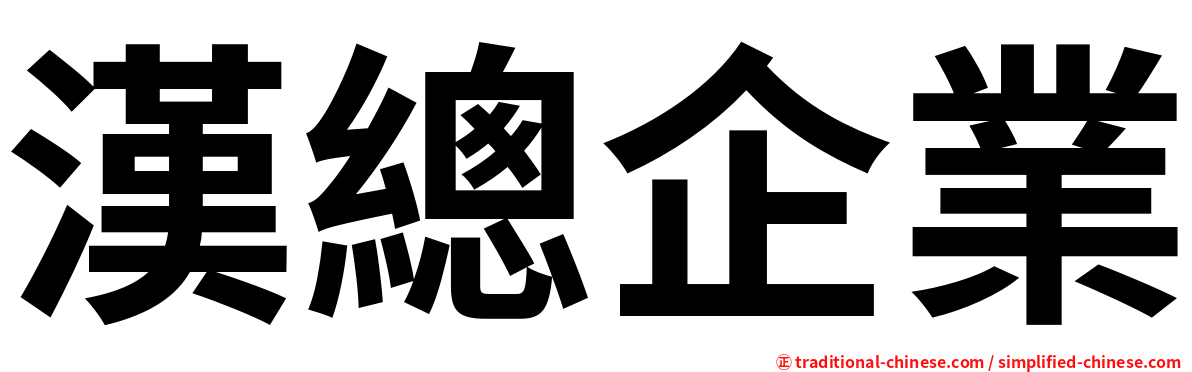 漢總企業

㊣ traditional-chinese.com / simplified-chinese.com